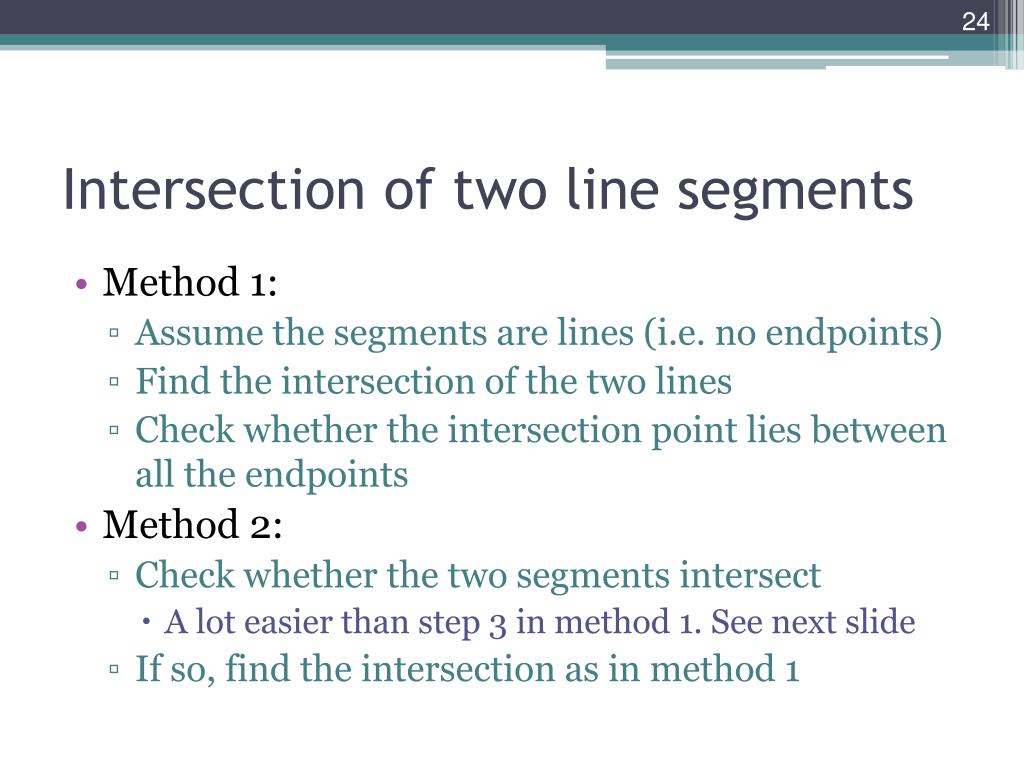 24

Intersection of two line segments

• Method 1:
▫ Assume the segments are lines (i.e. no endpoints)
▫ Find the intersection of the two lines
▫ Check whether the intersection point lies between all the endpoints
• Method 2:
▫ Check whether the two segments intersect
• A lot easier than step 3 in method 1. See next slide
▫ If so, find the intersection as in method 1